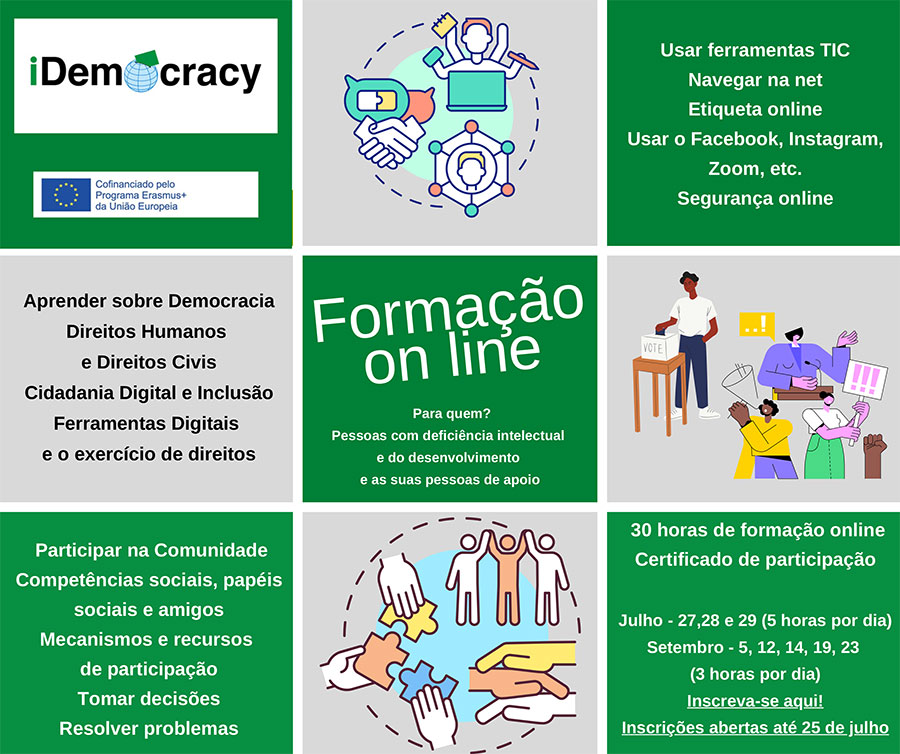 iDemocracy

Cofinanciado pelo
Programa Erasmus+
da União Europeia

Usar ferramentas TIC
Navegar na net
Etiqueta online
Usar o Facebook, Instagram, Zoom, etc.
Segurança online

Aprender sobre Democracia
Direitos Humanos
e Direitos Civis
Cidadania Digital e Inclusão
Ferramentas Digitais
e o exercício de direitos

Formação on line

Para quem?
Pessoas com deficiência intelectual
e do desenvolvimento
e as suas pessoas de apoio

VOTE

..!

!!!

Participar na Comunidade
Competências sociais, papéis sociais e amigos
Mecanismos e recursos
de participação
Tomar decisões
Resolver problemas

30 horas de formação online
Certificado de participação

Julho - 27,28 e 29 (5 horas por dia)
Setembro - 5, 12, 14, 19, 23
(3 horas por dia)
Inscreva-se aqui!
Inscrições abertas até 25 de julho